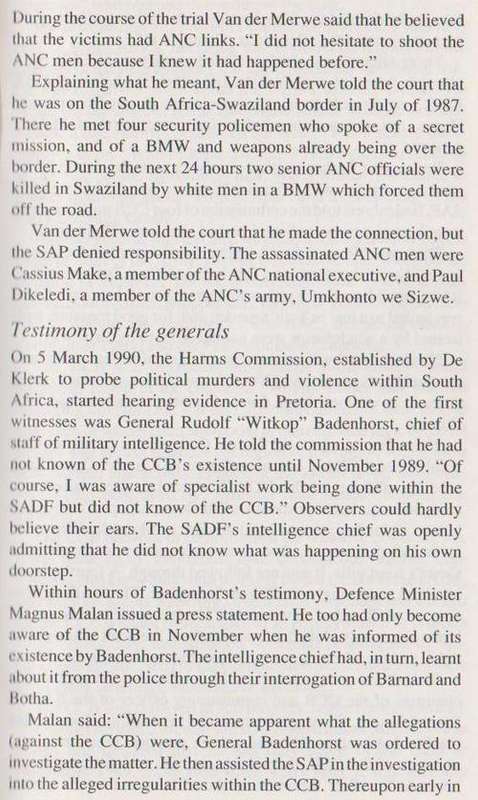 During the course of the trial Van der Merwe said that he believed that the victims had ANC links. "I did not hesitate to shoot the ANC men because I knew it had happened before."

Explaining what he meant, Van der Merwe told the court that he was on the South Africa-Swaziland border in July of 1987. There he met four security policemen who spoke of a secret mission, and of a BMW and weapons already being over the border. During the next 24 hours two senior ANC officials were killed in Swaziland by white men in a BMW which forced them off the road.

Van der Merwe told the court that he made the connection, but the SAP denied responsibility. The assassinated ANC men were Cassius Make, a member of the ANC national executive, and Paul Dikeledi, a member of the ANC's army, Umkhonto we Sizwe.

Testimony of the generals

On 5 March 1990, the Harms Commission, established by De Klerk to probe political murders and violence within South Africa, started hearing evidence in Pretoria. One of the first witnesses was General Rudolf "Witkop" Badenhorst, chief of staff of military intelligence. He told the commission that he had not known of the CCB's existence until November 1989. "Of course, I was aware of specialist work being done within the SADF but did not know of the CCB." Observers could hardly believe their ears. The SADF's intelligence chief was openly admitting that he did not know what was happening on his own doorstep.

Within hours of Badenhorst's testimony, Defence Minister Magnus Malan issued a press statement. He too had only become aware of the CCB in November when he was informed of its existence by Badenhorst. The intelligence chief had, in turn, learnt about it from the police through their interrogation of Barnard and Botha.

Malan said: "When it became apparent what the allegations (against the CCB) were, General Badenhorst was ordered to investigate the matter. He then assisted the SAP in the investigation into the alleged irregularities within the CCB. Thereupon early in